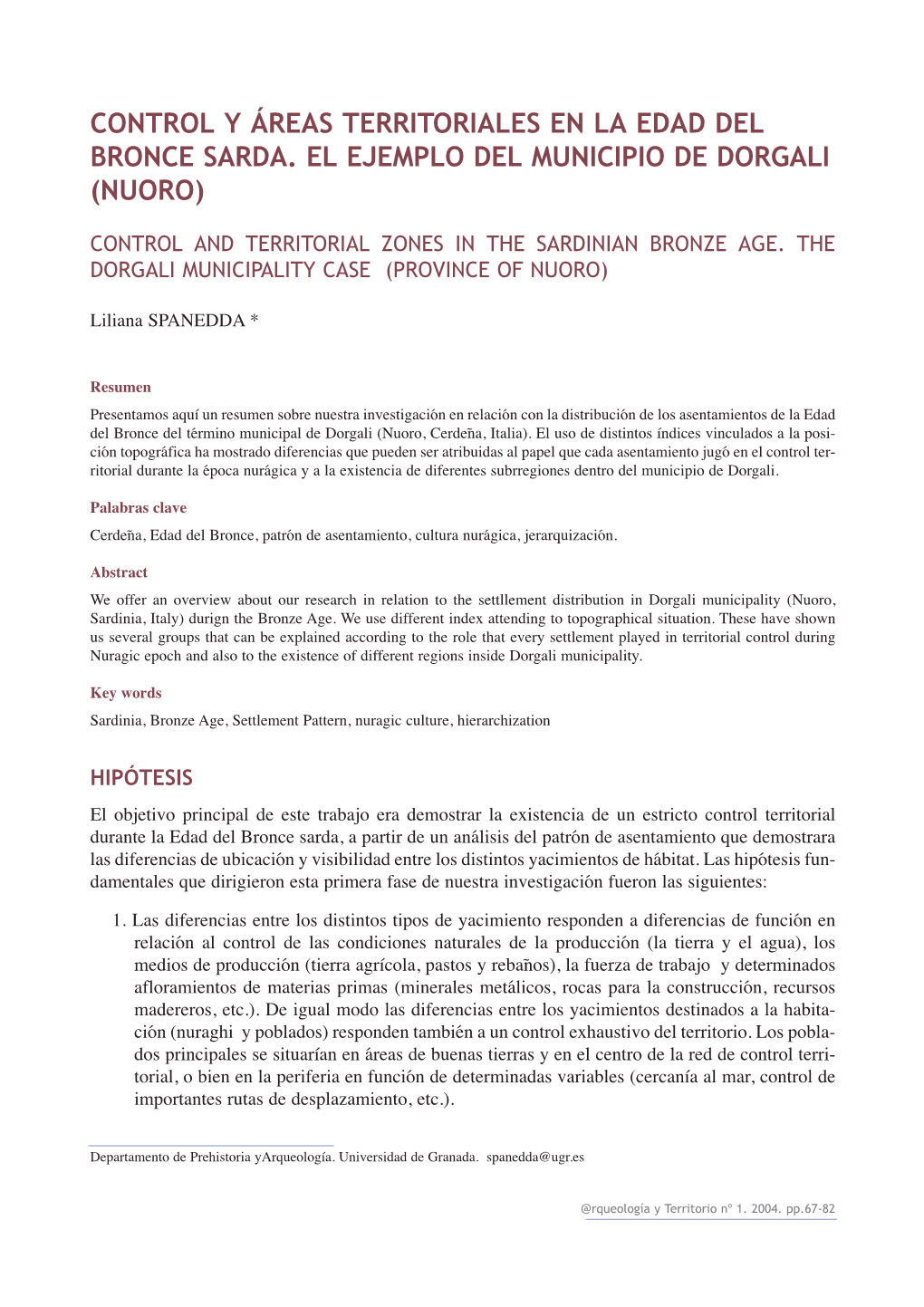 CONTROL Y ÁREAS TERRITORIALES EN LA EDAD DEL BRONCE SARDA. EL EJEMPLO DEL MUNICIPIO DE DORGALI (NUORO)

CONTROL AND TERRITORIAL ZONES IN THE SARDINIAN BRONZE AGE. THE DORGALI MUNICIPALITY CASE (PROVINCE OF NUORO)

Liliana SPANEDDA *

Resumen

Presentamos aquí un resumen sobre nuestra investigación en relación con la distribución de los asentamientos de la Edad del Bronce del término municipal de Dorgali (Nuoro, Cerdeña, Italia). El uso de distintos índices vinculados a la posición topográfica ha mostrado diferencias que pueden ser atribuidas al papel que cada asentamiento jugó en el control territorial durante la época nurágica y a la existencia de diferentes subrregiones dentro del municipio de Dorgali.

Palabras clave

Cerdeña, Edad del Bronce, patrón de asentamiento, cultura nurágica, jerarquización.

Abstract

We offer an overview about our research in relation to the settllement distribution in Dorgali municipality (Nuoro, Sardinia, Italy) durign the Bronze Age. We use different index attending to topographical situation. These have shown us several groups that can be explained according to the role that every settlement played in territorial control during Nuragic epoch and also to the existence of different regions inside Dorgali municipality.

Key words

Sardinia, Bronze Age, Settlement Pattern, nuragic culture, hierarchization

HIPÓTESIS

El objetivo principal de este trabajo era demostrar la existencia de un estricto control territorial durante la Edad del Bronce sarda, a partir de un análisis del patrón de asentamiento que demostrara las diferencias de ubicación y visibilidad entre los distintos yacimientos de hábitat. Las hipótesis fundamentales que dirigieron esta primera fase de nuestra investigación fueron las siguientes:

1. Las diferencias entre los distintos tipos de yacimiento responden a diferencias de función en relación al control de las condiciones naturales de la producción (la tierra y el agua), los medios de producción (tierra agrícola, pastos y rebaños), la fuerza de trabajo y determinados afloramientos de materias primas (minerales metálicos, rocas para la construcción, recursos madereros, etc.). De igual modo las diferencias entre los yacimientos destinados a la habitación (nuraghi y poblados) responden también a un control exhaustivo del territorio. Los poblados principales se situarían en áreas de buenas tierras y en el centro de la red de control territorial, o bien en la periferia en función de determinadas variables (cercanía al mar, control de importantes rutas de desplazamiento, etc.).

Departamento de Prehistoria yArqueología. Universidad de Granada. spanedda@ugr.es

@rqueología y Territorio nº 1. 2004. pp.67-82